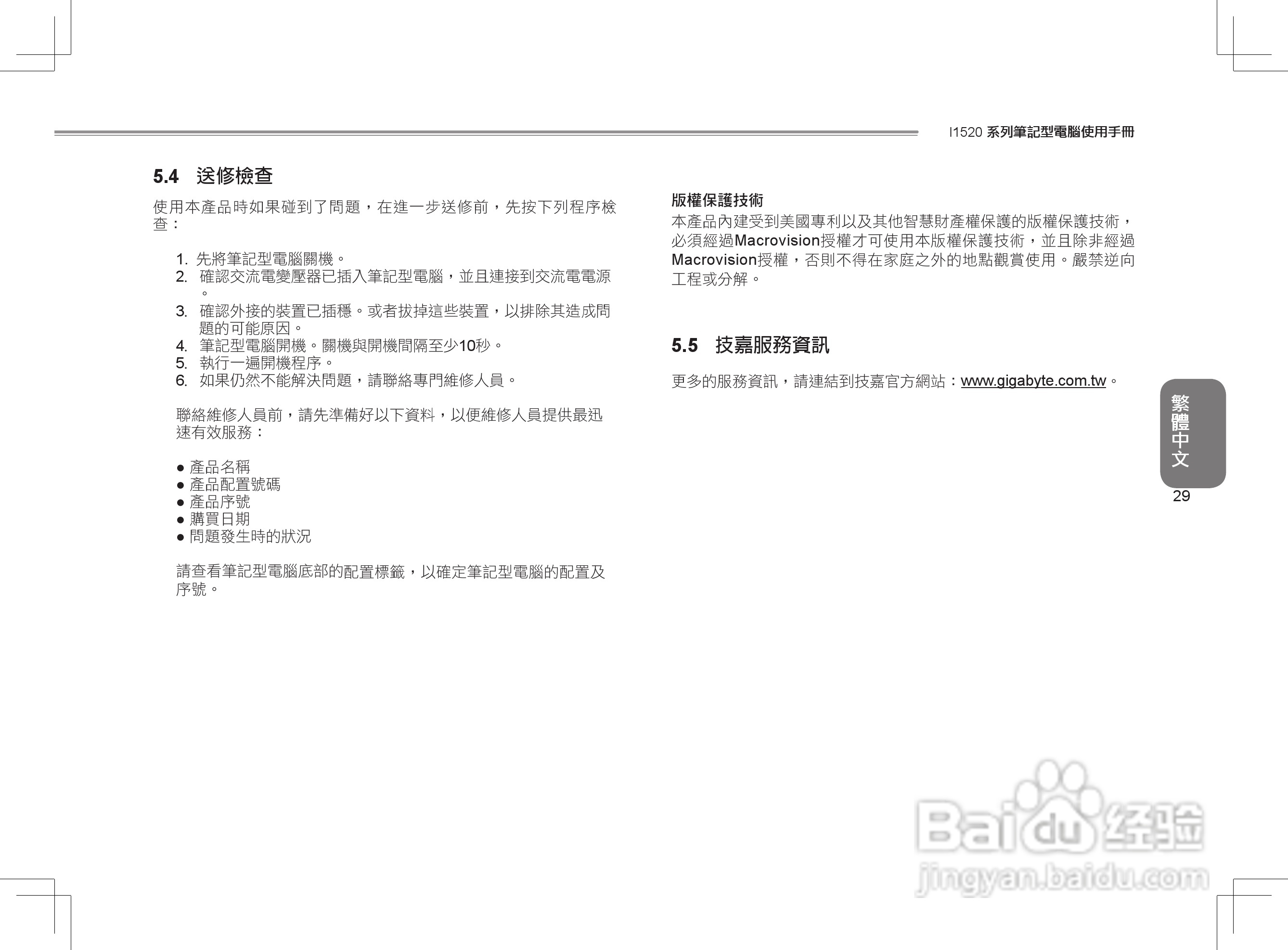 I1520 系列筆記型電腦使用手冊

5.4 送修檢查

使用本產品時如果碰到了問題，在進一步送修前，先按下列程序檢查：

1. 先將筆記型電腦關機。
2. 確認交流電變壓器已插入筆記型電腦，並且連接到交流電電源。
3. 確認外接的裝置已插穩。或者拔掉這些裝置，以排除其造成問題的可能原因。
4. 筆記型電腦開機。關機與開機間隔至少10秒。
5. 執行一遍開機程序。
6. 如果仍然不能解決問題，請聯絡專門維修人員。

聯絡維修人員前，請先準備好以下資料，以便維修人員提供最迅速有效服務：

● 產品名稱
● 產品配置號碼
● 產品序號
● 購買日期
● 問題發生時的狀況

請查看筆記型電腦底部的配置標籤，以確定筆記型電腦的配置及序號。

版權保護技術
本產品內建受到美國專利以及其他智慧財產權保護的版權保護技術，必須經過Macrovision授權才可使用本版權保護技術，並且除非經過Macrovision授權，否則不得在家庭之外的地點觀賞使用。嚴禁逆向工程或分解。

5.5 技嘉服務資訊

更多的服務資訊，請連結到技嘉官方網站：www.gigabyte.com.tw。

繁體中文

29

Baidu 经验
jingyan.baidu.com